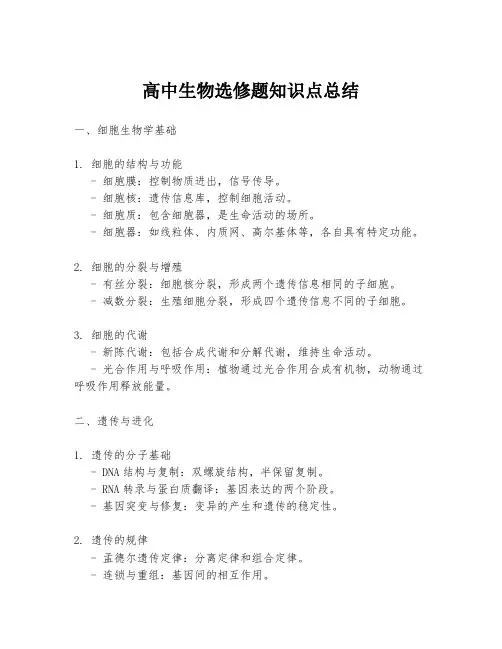 高中生物选修题知识点总结

一、细胞生物学基础

1. 细胞的结构与功能
- 细胞膜：控制物质进出，信号传导。
- 细胞核：遗传信息库，控制细胞活动。
- 细胞质：包含细胞器，是生命活动的场所。
- 细胞器：如线粒体、内质网、高尔基体等，各自具有特定功能。

2. 细胞的分裂与增殖
- 有丝分裂：细胞核分裂，形成两个遗传信息相同的子细胞。
- 减数分裂：生殖细胞分裂，形成四个遗传信息不同的子细胞。

3. 细胞的代谢
- 新陈代谢：包括合成代谢和分解代谢，维持生命活动。
- 光合作用与呼吸作用：植物通过光合作用合成有机物，动物通过呼吸作用释放能量。

二、遗传与进化

1. 遗传的分子基础
- DNA 结构与复制：双螺旋结构，半保留复制。
- RNA 转录与蛋白质翻译：基因表达的两个阶段。
- 基因突变与修复：变异的产生和遗传的稳定性。

2. 遗传的规律
- 孟德尔遗传定律：分离定律和组合定律。
- 连锁与重组：基因间的相互作用。